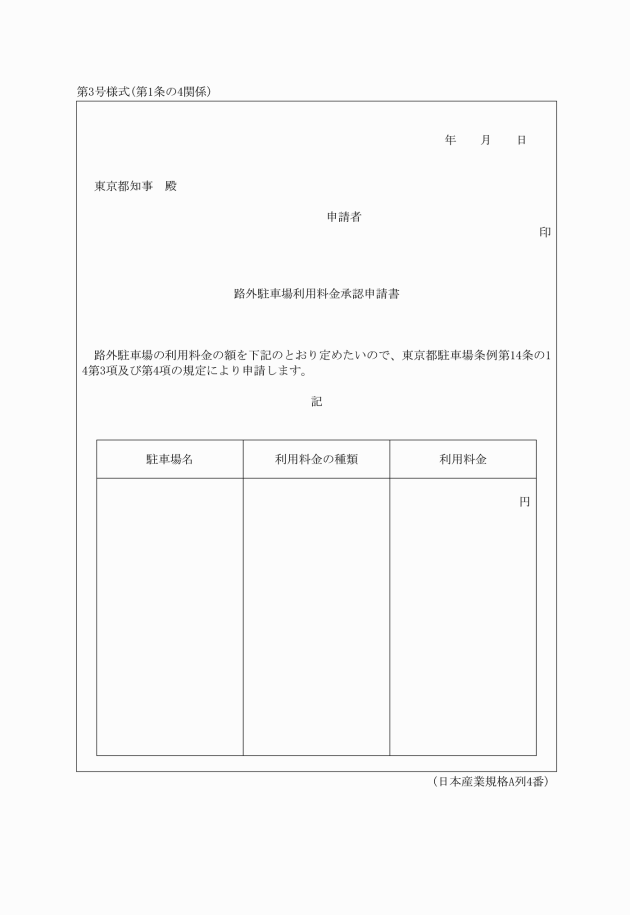 第3号様式(第1条の4関係)

年　月　日

東京都知事　殿

申請者

印

路外駐車場利用料金承認申請書

路外駐車場の利用料金の額を下記のとおり定めたいので、東京都駐車場条例第14条の14第3項及び第4項の規定により申請します。

記

| 駐車場名 | 利用料金の種類 | 利用料金 |
|---|---|---|
| | | 円 |

(日本産業規格A列4番)